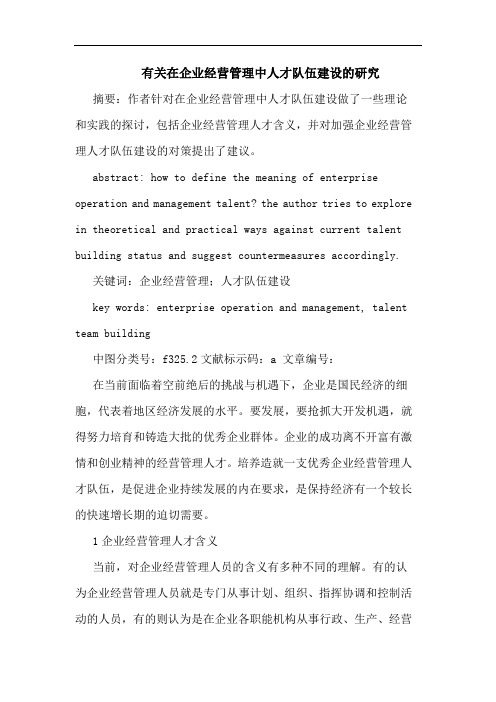 有关在企业经营管理中人才队伍建设的研究

摘要：作者针对在企业经营管理中人才队伍建设做了一些理论和实践的探讨，包括企业经营管理人才含义，并对加强企业经营管理人才队伍建设的对策提出了建议。

abstract: how to define the meaning of enterprise operation and management talent? the author tries to explore in theoretical and practical ways against current talent building status and suggest countermeasures accordingly.

关键词：企业经营管理；人才队伍建设

key words: enterprise operation and management, talent team building

中图分类号：f325.2 文献标示码：a 文章编号：

在当前面临着空前绝后的挑战与机遇下，企业是国民经济的细胞，代表着地区经济发展的水平。要发展，要抢抓大开发机遇，就得努力培育和铸造大批的优秀企业群体。企业的成功离不开富有激情和创业精神的经营管理人才。培养造就一支优秀企业经营管理人才队伍，是促进企业持续发展的内在要求，是保持经济有一个较长的快速增长期的迫切需要。

1 企业经营管理人才含义

当前，对企业经营管理人员的含义有多种不同的理解。有的认为企业经营管理人员就是专门从事计划、组织、指挥协调和控制活动的人员，有的则认为是在企业各职能机构从事行政、生产、经营